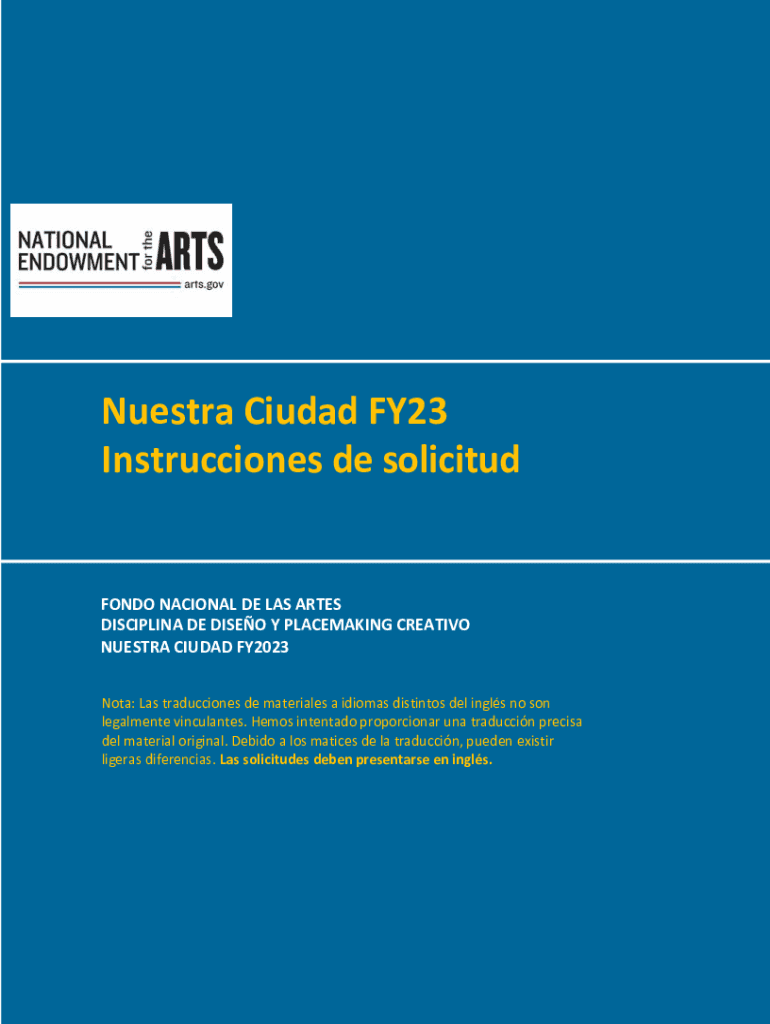 NATIONAL ENDOWMENT for the ARTS
arts.gov

Nuestra Ciudad FY23
Instrucciones de solicitud

FONDO NACIONAL DE LAS ARTES
DISCIPLINA DE DISEÑO Y PLACEMAKING CREATIVO
NUESTRA CIUDAD FY2023

Nota: Las traducciones de materiales a idiomas distintos del inglés no son legalmente vinculantes. Hemos intentado proporcionar una traducción precisa del material original. Debido a los matices de la traducción, pueden existir ligeras diferencias. Las solicitudes deben presentarse en inglés.